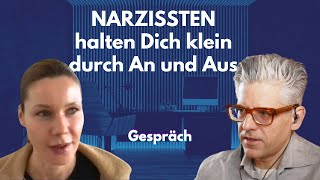 NARZISSTEN
halten Dich klein
durch An und Aus

Gespräch